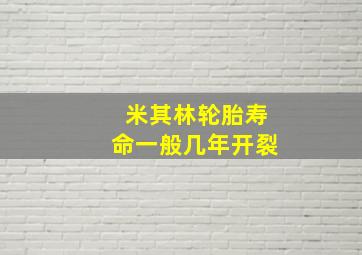 米其林轮胎寿命一般几年开裂